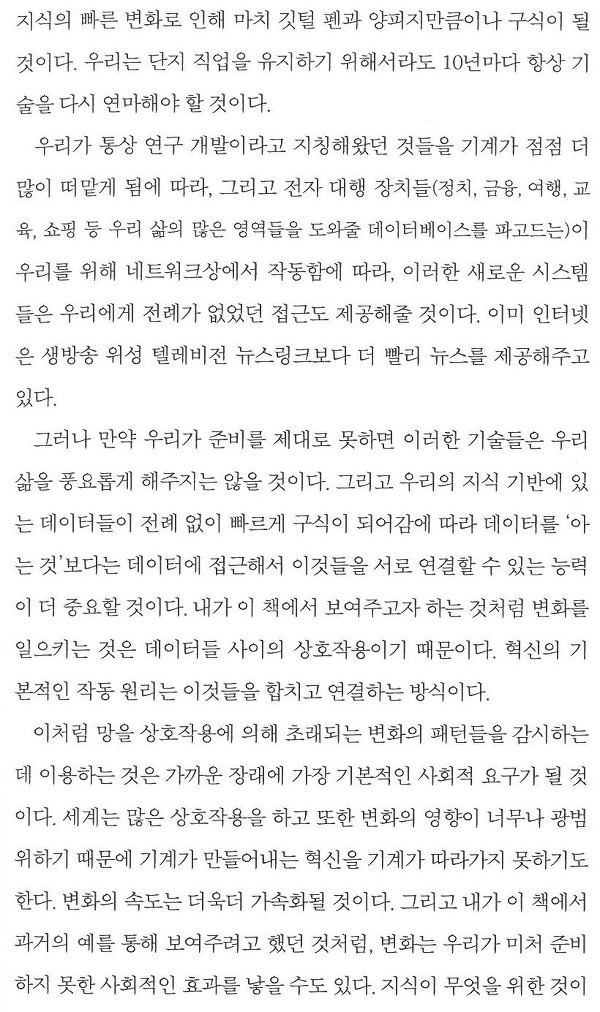 지식의 빠른 변화로 인해 마치 깃털 펜과 양피지만큼이나 구식이 될 것이다. 우리는 단지 직업을 유지하기 위해서라도 10년마다 항상 기술을 다시 연마해야 할 것이다.

우리가 통상 연구 개발이라고 지칭해왔던 것들을 기계가 점점 더 많이 떠맡게 됨에 따라, 그리고 전자 대행 장치들(정치, 금융, 여행, 교육, 쇼핑 등 우리 삶의 많은 영역들을 도와줄 데이터베이스를 파고드는)이 우리를 위해 네트워크상에서 작동함에 따라, 이러한 새로운 시스템들은 우리에게 전례가 없었던 접근도 제공해줄 것이다. 이미 인터넷은 생방송 위성 텔레비전 뉴스링크보다 더 빨리 뉴스를 제공해주고 있다.

그러나 만약 우리가 준비를 제대로 못하면 이러한 기술들은 우리 삶을 풍요롭게 해주지는 않을 것이다. 그리고 우리의 지식 기반에 있는 데이터들이 전례 없이 빠르게 구식이 되어감에 따라 데이터를 '아는 것'보다는 데이터에 접근해서 이것들을 서로 연결할 수 있는 능력이 더 중요할 것이다. 내가 이 책에서 보여주고자 하는 것처럼 변화를 일으키는 것은 데이터들 사이의 상호작용이기 때문이다. 혁신의 기본적인 작동 원리는 이것들을 합치고 연결하는 방식이다.

이처럼 망을 상호작용에 의해 초래되는 변화의 패턴들을 감시하는 데 이용하는 것은 가까운 장래에 가장 기본적인 사회적 요구가 될 것이다. 세계는 많은 상호작용을 하고 또한 변화의 영향이 너무나 광범위하기 때문에 기계가 만들어내는 혁신을 기계가 따라가지 못하기도 한다. 변화의 속도는 더욱더 가속화될 것이다. 그리고 내가 이 책에서 과거의 예를 통해 보여주려고 했던 것처럼, 변화는 우리가 미처 준비하지 못한 사회적인 효과를 낳을 수도 있다. 지식이 무엇을 위한 것이